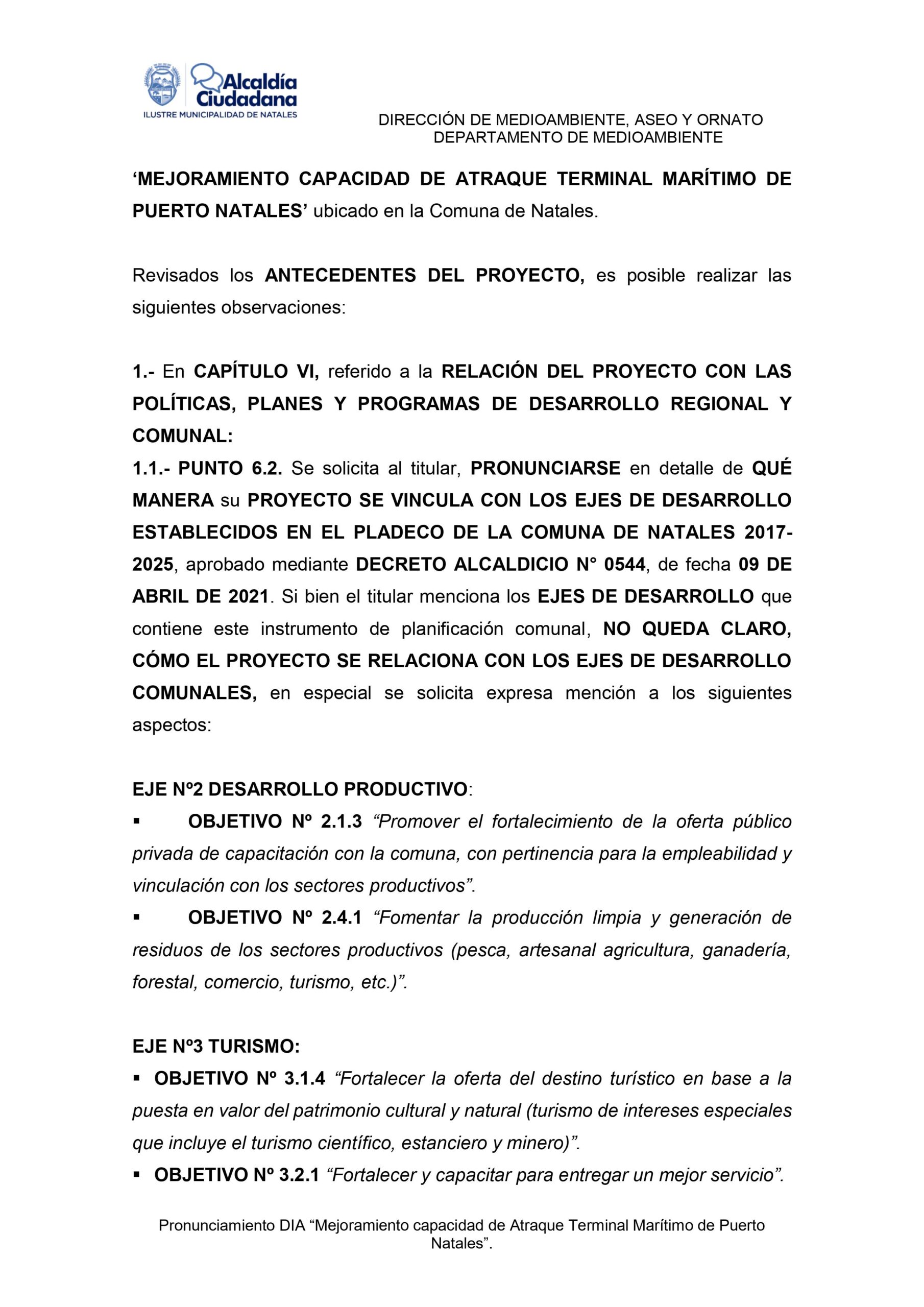 Alcaldía Ciudadana
ILUSTRE MUNICIPALIDAD DE NATALES

DIRECCIÓN DE MEDIOAMBIENTE, ASEO Y ORNATO
DEPARTAMENTO DE MEDIOAMBIENTE

‘MEJORAMIENTO CAPACIDAD DE ATRAQUE TERMINAL MARÍTIMO DE PUERTO NATALES’ ubicado en la Comuna de Natales.

Revisados los ANTECEDENTES DEL PROYECTO, es posible realizar las siguientes observaciones:

1.- En CAPÍTULO VI, referido a la RELACIÓN DEL PROYECTO CON LAS POLÍTICAS, PLANES Y PROGRAMAS DE DESARROLLO REGIONAL Y COMUNAL:
1.1.- PUNTO 6.2. Se solicita al titular, PRONUNCIARSE en detalle de QUÉ MANERA su PROYECTO SE VINCULA CON LOS EJES DE DESARROLLO ESTABLECIDOS EN EL PLADECO DE LA COMUNA DE NATALES 2017-2025, aprobado mediante DECRETO ALCALDICIO N° 0544, de fecha 09 DE ABRIL DE 2021. Si bien el titular menciona los EJES DE DESARROLLO que contiene este instrumento de planificación comunal, NO QUEDA CLARO, CÓMO EL PROYECTO SE RELACIONA CON LOS EJES DE DESARROLLO COMUNALES, en especial se solicita expresa mención a los siguientes aspectos:

EJE Nº2 DESARROLLO PRODUCTIVO:
▪ OBJETIVO Nº 2.1.3 “Promover el fortalecimiento de la oferta público privada de capacitación con la comuna, con pertinencia para la empleabilidad y vinculación con los sectores productivos”.
▪ OBJETIVO Nº 2.4.1 “Fomentar la producción limpia y generación de residuos de los sectores productivos (pesca, artesanal agricultura, ganadería, forestal, comercio, turismo, etc.)”.

EJE Nº3 TURISMO:
▪ OBJETIVO Nº 3.1.4 “Fortalecer la oferta del destino turístico en base a la puesta en valor del patrimonio cultural y natural (turismo de intereses especiales que incluye el turismo científico, estanciero y minero)”.
▪ OBJETIVO Nº 3.2.1 “Fortalecer y capacitar para entregar un mejor servicio”.

Pronunciamiento DIA “Mejoramiento capacidad de Atraque Terminal Marítimo de Puerto Natales”.